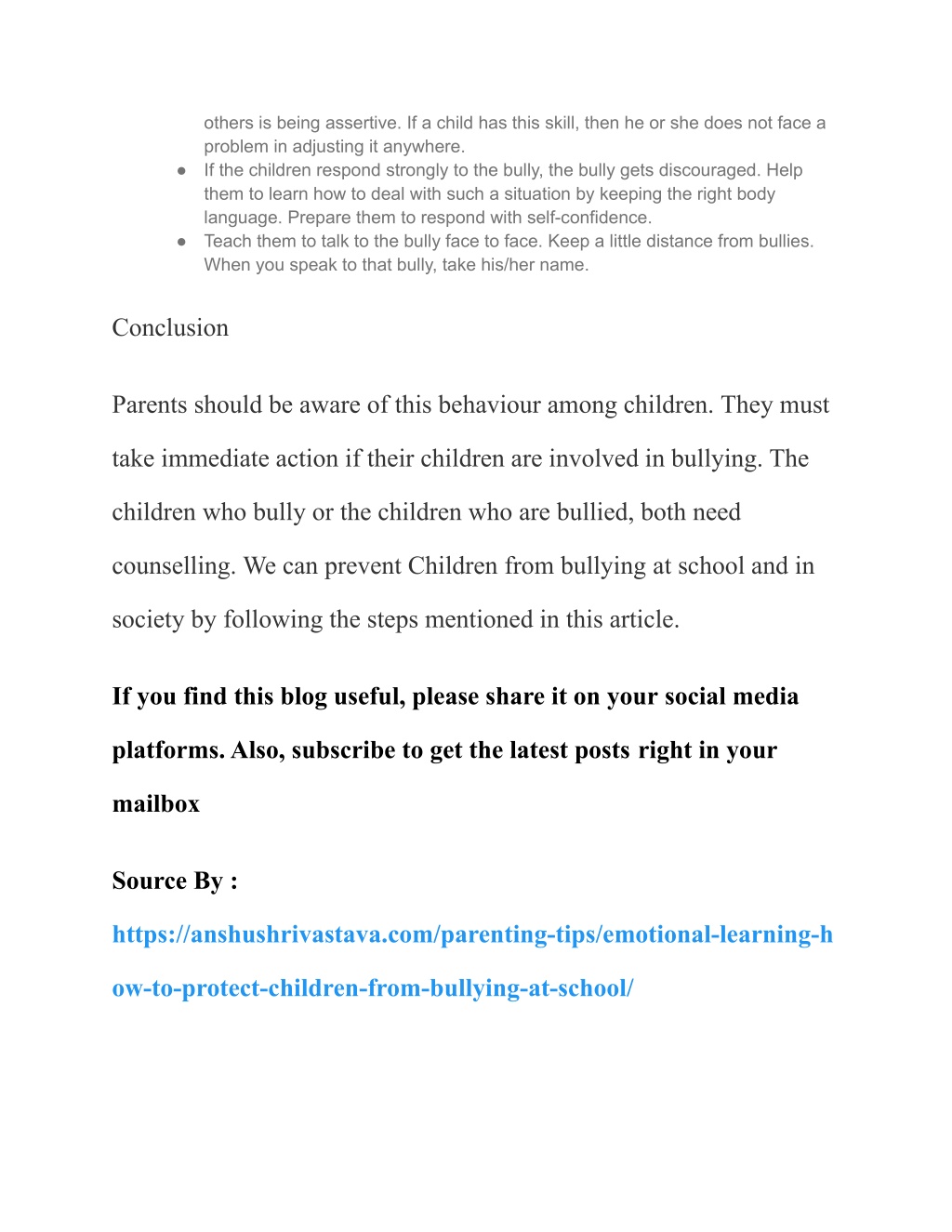 others is being assertive. If a child has this skill, then he or she does not face a problem in adjusting it anywhere.

● If the children respond strongly to the bully, the bully gets discouraged. Help them to learn how to deal with such a situation by keeping the right body language. Prepare them to respond with self-confidence.

● Teach them to talk to the bully face to face. Keep a little distance from bullies. When you speak to that bully, take his/her name.

Conclusion

Parents should be aware of this behaviour among children. They must take immediate action if their children are involved in bullying. The children who bully or the children who are bullied, both need counselling. We can prevent Children from bullying at school and in society by following the steps mentioned in this article.

If you find this blog useful, please share it on your social media platforms. Also, subscribe to get the latest posts right in your mailbox

Source By : https://anshushrivastava.com/parenting-tips/emotional-learning-how-to-protect-children-from-bullying-at-school/